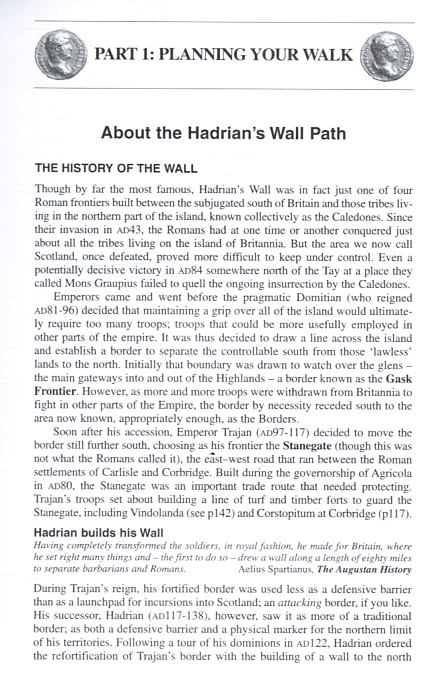 PART 1: PLANNING YOUR WALK

About the Hadrian's Wall Path

THE HISTORY OF THE WALL

Though by far the most famous, Hadrian's Wall was in fact just one of four Roman frontiers built between the subjugated south of Britain and those tribes living in the northern part of the island, known collectively as the Caledones. Since their invasion in AD43, the Romans had at one time or another conquered just about all the tribes living on the island of Britannia. But the area we now call Scotland, once defeated, proved more difficult to keep under control. Even a potentially decisive victory in AD84 somewhere north of the Tay at a place they called Mons Graupius failed to quell the ongoing insurrection by the Caledones.

Emperors came and went before the pragmatic Domitian (who reigned AD81-96) decided that maintaining a grip over all of the island would ultimately require too many troops; troops that could be more usefully employed in other parts of the empire. It was thus decided to draw a line across the island and establish a border to separate the controllable south from those 'lawless' lands to the north. Initially that boundary was drawn to watch over the glens – the main gateways into and out of the Highlands – a border known as the Gask Frontier. However, as more and more troops were withdrawn from Britannia to fight in other parts of the Empire, the border by necessity receded south to the area now known, appropriately enough, as the Borders.

Soon after his accession, Emperor Trajan (AD97-117) decided to move the border still further south, choosing as his frontier the Stanegate (though this was not what the Romans called it), the east–west road that ran between the Roman settlements of Carlisle and Corbridge. Built during the governorship of Agricola in AD80, the Stanegate was an important trade route that needed protecting. Trajan's troops set about building a line of turf and timber forts to guard the Stanegate, including Vindolanda (see p142) and Corstopitum at Corbridge (p117).

Hadrian builds his Wall

Having completely transformed the soldiers, in royal fashion, he made for Britain, where he set right many things and – the first to do so – drew a wall along a length of eighty miles to separate barbarians and Romans. Aelius Spartianus, The Augustan History

During Trajan's reign, his fortified border was used less as a defensive barrier than as a launchpad for incursions into Scotland; an attacking border, if you like. His successor, Hadrian (AD117-138), however, saw it as more of a traditional border; as both a defensive barrier and a physical marker for the northern limit of his territories. Following a tour of his dominions in AD122, Hadrian ordered the refortification of Trajan's border with the building of a wall to the north